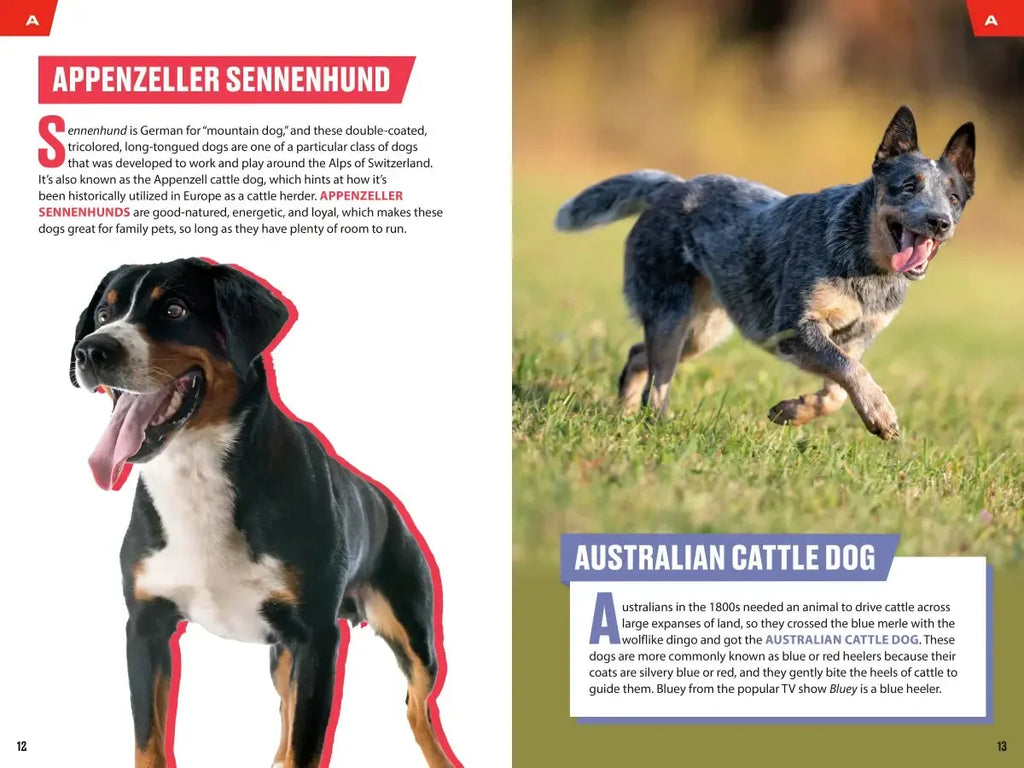 A

APPENZELLER SENNENHUND

Sennenhund is German for "mountain dog," and these double-coated, tricolored, long-tongued dogs are one of a particular class of dogs that was developed to work and play around the Alps of Switzerland. It's also known as the Appenzell cattle dog, which hints at how it's been historically utilized in Europe as a cattle herder. APPENZELLER SENNENHUNDS are good-natured, energetic, and loyal, which makes these dogs great for family pets, so long as they have plenty of room to run.

12

A

AUSTRALIAN CATTLE DOG

Australians in the 1800s needed an animal to drive cattle across large expanses of land, so they crossed the blue merle with the wolflike dingo and got the AUSTRALIAN CATTLE DOG. These dogs are more commonly known as blue or red heelers because their coats are silvery blue or red, and they gently bite the heels of cattle to guide them. Bluey from the popular TV show Bluey is a blue heeler.

13